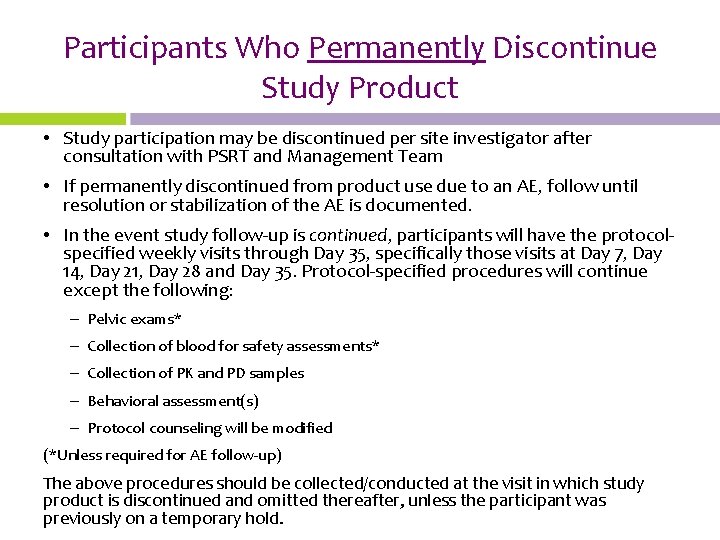 Participants Who Permanently Discontinue Study Product

• Study participation may be discontinued per site investigator after consultation with PSRT and Management Team

• If permanently discontinued from product use due to an AE, follow until resolution or stabilization of the AE is documented.

• In the event study follow-up is continued, participants will have the protocol-specified weekly visits through Day 35, specifically those visits at Day 7, Day 14, Day 21, Day 28 and Day 35. Protocol-specified procedures will continue except the following:

– Pelvic exams*

– Collection of blood for safety assessments*

– Collection of PK and PD samples

– Behavioral assessment(s)

– Protocol counseling will be modified

(*Unless required for AE follow-up)

The above procedures should be collected/conducted at the visit in which study product is discontinued and omitted thereafter, unless the participant was previously on a temporary hold.